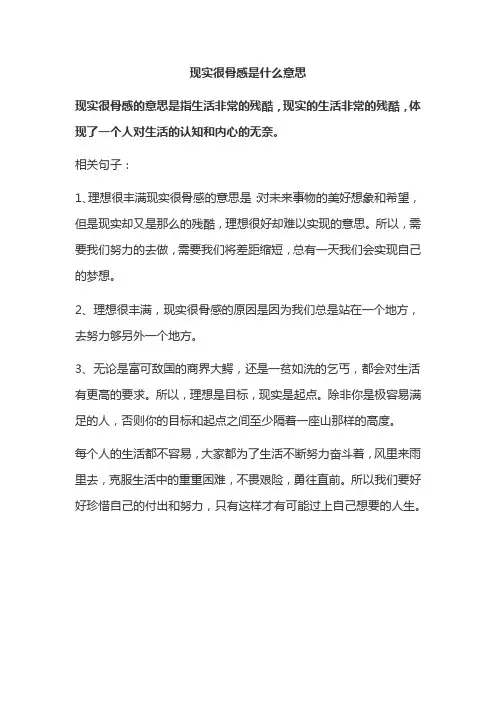 现实很骨感是什么意思

现实很骨感的意思是指生活非常的残酷，现实的生活非常的残酷，体现了一个人对生活的认知和内心的无奈。

相关句子：

1、理想很丰满现实很骨感的意思是 对未来事物的美好想象和希望，但是现实却又是那么的残酷，理想很好却难以实现的意思。所以，需要我们努力的去做，需要我们将差距缩短，总有一天我们会实现自己的梦想。

2、理想很丰满，现实很骨感的原因是因为我们总是站在一个地方，去努力够另外一个地方。

3、无论是富可敌国的商界大鳄，还是一贫如洗的乞丐，都会对生活有更高的要求。所以，理想是目标，现实是起点。除非你是极容易满足的人，否则你的目标和起点之间至少隔着一座山那样的高度。

每个人的生活都不容易，大家都为了生活不断努力奋斗着，风里来雨里去，克服生活中的重重困难，不畏艰险，勇往直前。所以我们要好好珍惜自己的付出和努力，只有这样才有可能过上自己想要的人生。